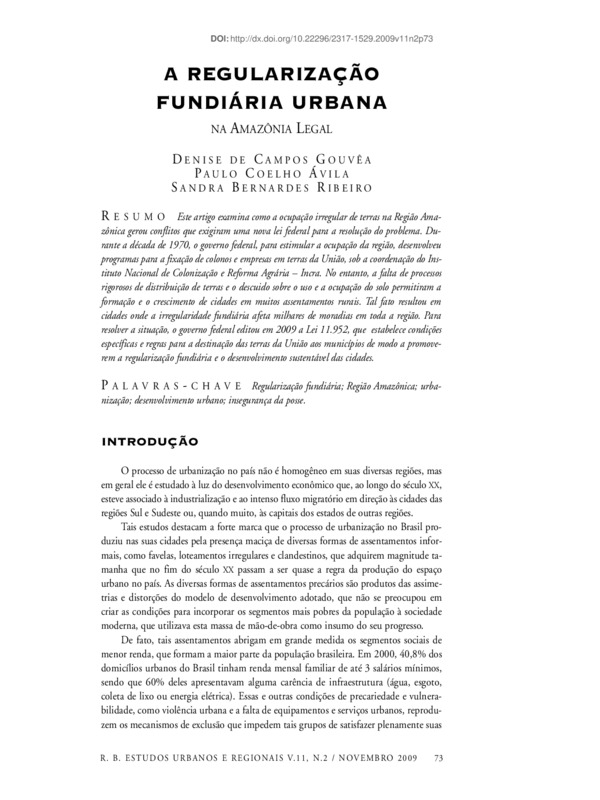 DOI: http://dx.doi.org/10.22296/2317-1529.2009v11n2p73

A REGULARIZAÇÃO FUNDIÁRIA URBANA

NA AMAZÔNIA LEGAL

DENISE DE CAMPOS GOUVÊA
PAULO COELHO ÁVILA
SANDRA BERNARDES RIBEIRO

RESUMO Este artigo examina como a ocupação irregular de terras na Região Amazônica gerou conflitos que exigiram uma nova lei federal para a resolução do problema. Durante a década de 1970, o governo federal, para estimular a ocupação da região, desenvolveu programas para a fixação de colonos e empresas em terras da União, sob a coordenação do Instituto Nacional de Colonização e Reforma Agrária – Incra. No entanto, a falta de processos rigorosos de distribuição de terras e o descuido sobre o uso e a ocupação do solo permitiram a formação e o crescimento de cidades em muitos assentamentos rurais. Tal fato resultou em cidades onde a irregularidade fundiária afeta milhares de moradias em toda a região. Para resolver a situação, o governo federal editou em 2009 a Lei 11.952, que estabelece condições específicas e regras para a destinação das terras da União aos municípios de modo a promoverem a regularização fundiária e o desenvolvimento sustentável das cidades.

PALAVRAS-CHAVE Regularização fundiária; Região Amazônica; urbanização; desenvolvimento urbano; insegurança da posse.

INTRODUÇÃO

O processo de urbanização no país não é homogêneo em suas diversas regiões, mas em geral ele é estudado à luz do desenvolvimento econômico que, ao longo do século XX, esteve associado à industrialização e ao intenso fluxo migratório em direção às cidades das regiões Sul e Sudeste ou, quando muito, às capitais dos estados de outras regiões.

Tais estudos destacam a forte marca que o processo de urbanização no Brasil produziu nas suas cidades pela presença maciça de diversas formas de assentamentos informais, como favelas, loteamentos irregulares e clandestinos, que adquirem magnitude tamanha que no fim do século XX passam a ser quase a regra da produção do espaço urbano no país. As diversas formas de assentamentos precários são produtos das assimetrias e distorções do modelo de desenvolvimento adotado, que não se preocupou em criar as condições para incorporar os segmentos mais pobres da população à sociedade moderna, que utilizava esta massa de mão-de-obra como insumo do seu progresso.

De fato, tais assentamentos abrigam em grande medida os segmentos sociais de menor renda, que formam a maior parte da população brasileira. Em 2000, 40,8% dos domicílios urbanos do Brasil tinham renda mensal familiar de até 3 salários mínimos, sendo que 60% deles apresentavam alguma carência de infraestrutura (água, esgoto, coleta de lixo ou energia elétrica). Essas e outras condições de precariedade e vulnerabilidade, como violência urbana e a falta de equipamentos e serviços urbanos, reproduzem os mecanismos de exclusão que impedem tais grupos de satisfazer plenamente suas

R. B. ESTUDOS URBANOS E REGIONAIS V.11, N.2 / NOVEMBRO 2009 73